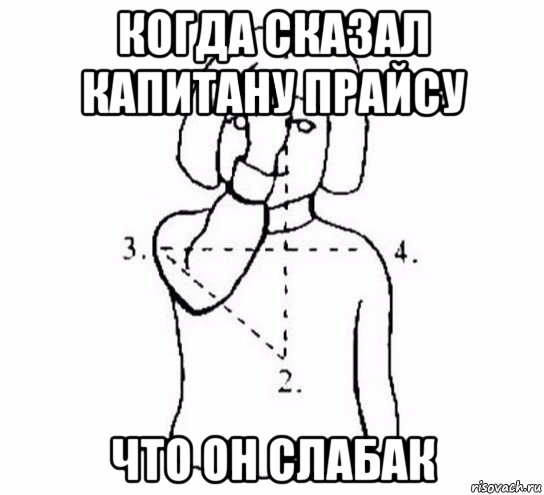 КОГДА СКАЗАЛ КАПИТАНУ ПРАЙСУ

3.

4.

2.

ЧТО ОН СЛАБАК

risovach.ru